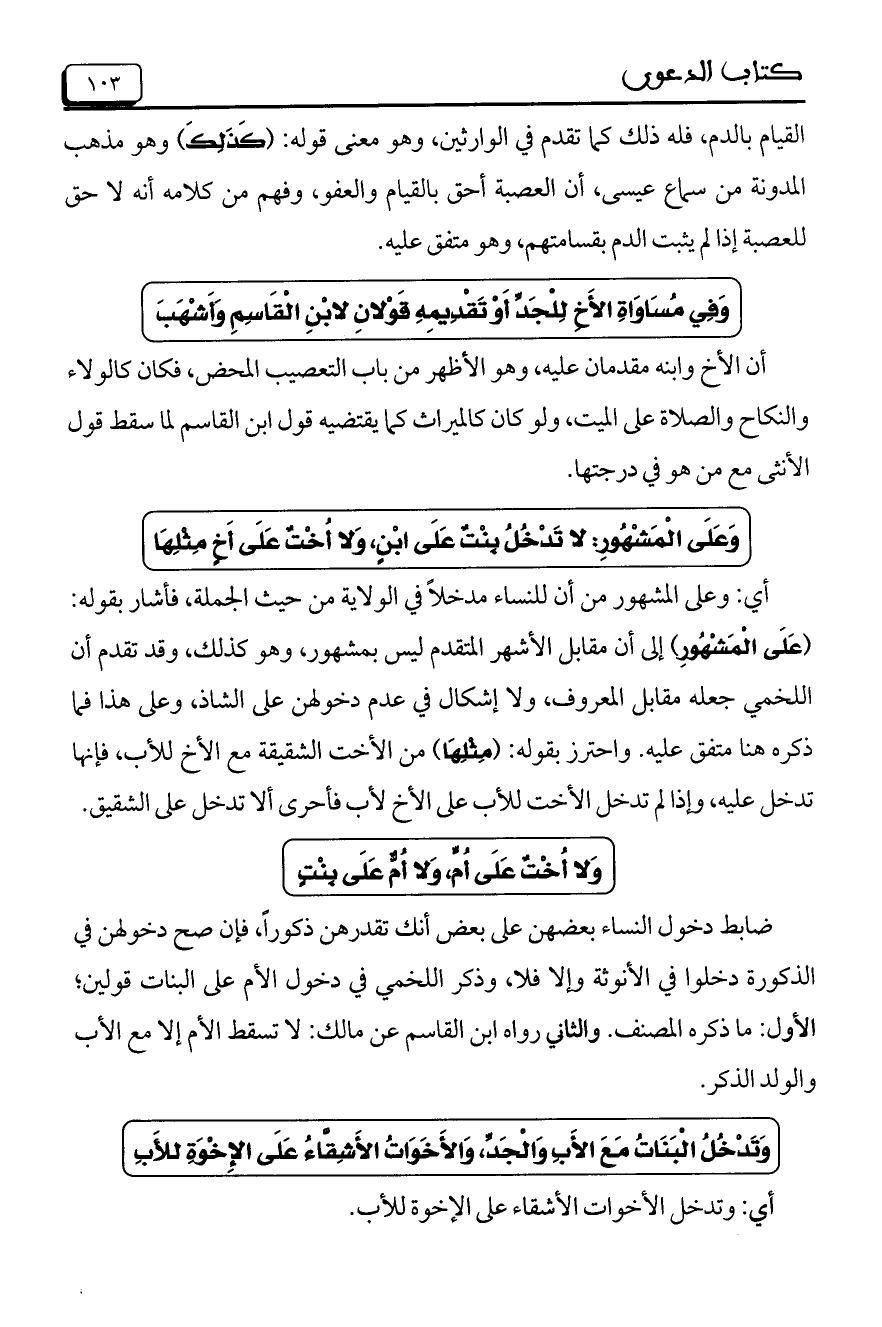 كتاب الدعوى ١٠٣

القيام بالدم، فله ذلك كما تقدم في الوارثين، وهو معنى قوله: (كَذَلِكَ) وهو مذهب المدونة من سماع عيسى، أن العصبة أحق بالقيام والعفو، وفهم من كلامه أنه لا حق للعصبة إذا لم يثبت الدم بقسامتهم، وهو متفق عليه.

وَفِي مُسَاوَاةِ الأَخِ لِلْجَدِّ أَوْ تَقْدِيمِهِ قَوْلانِ لابْنِ الْقَاسِمِ وَأَشْهَبَ

أن الأخ وابنه مقدمان عليه، وهو الأظهر من باب التعصيب المحض، فكان كالولاء والنكاح والصلاة على الميت، ولو كان كالميراث كما يقتضيه قول ابن القاسم لما سقط قول الأنثى مع من هو في درجتها.

وَعَلَى الْمَشْهُورِ: لا تَدْخُلُ بِنْتٌ عَلَى ابْنٍ، وَلا أُخْتٌ عَلَى أَخٍ مِثْلِهَا

أي: وعلى المشهور من أن للنساء مدخلاً في الولاية من حيث الجملة، فأشار بقوله: (عَلَى الْمَشْهُورِ) إلى أن مقابل الأشهر المتقدم ليس بمشهور، وهو كذلك، وقد تقدم أن اللخمي جعله مقابل المعروف، ولا إشكال في عدم دخولهن على الشاذ، وعلى هذا فما ذكره هنا متفق عليه. واحترز بقوله: (مِثْلِهَا) من الأخت الشقيقة مع الأخ للأب، فإنها تدخل عليه، وإذا لم تدخل الأخت للأب على الأخ لأب فأحرى ألا تدخل على الشقيق.

وَلا أُخْتٌ عَلَى أُمٍّ، وَلا أُمٌّ عَلَى بِنْتٍ

ضابط دخول النساء بعضهن على بعض أنك تقدرهن ذكوراً، فإن صح دخولهن في الذكورة دخلوا في الأنوثة وإلا فلا، وذكر اللخمي في دخول الأم على البنات قولين؛ الأول: ما ذكره المصنف. والثاني رواه ابن القاسم عن مالك: لا تسقط الأم إلا مع الأب والولد الذكر.

وَتَدْخُلُ الْبَنَاتُ مَعَ الأَبِ وَالْجَدِّ، وَالأَخَوَاتُ الأَشِقَّاءُ عَلَى الإِخْوَةِ لِلأَبِ

أي: وتدخل الأخوات الأشقاء على الإخوة للأب.